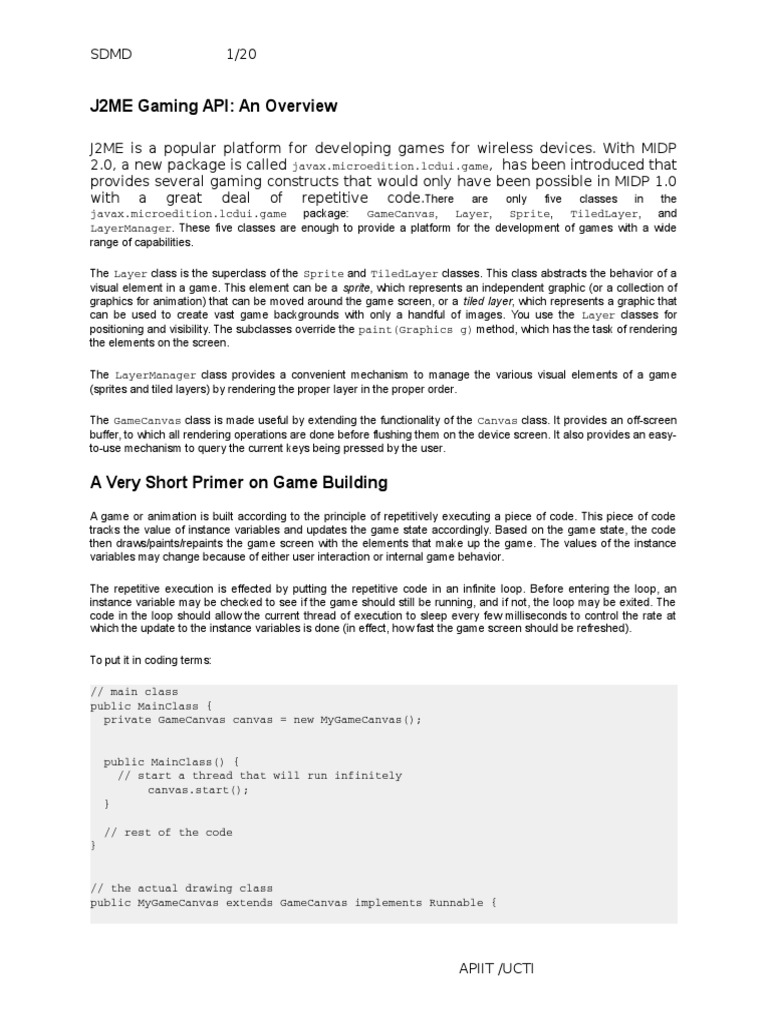 SDMD 1/20

J2ME Gaming API: An Overview

J2ME is a popular platform for developing games for wireless devices. With MIDP 2.0, a new package is called javax.microedition.lcdui.game, has been introduced that provides several gaming constructs that would only have been possible in MIDP 1.0 with a great deal of repetitive code.There are only five classes in the javax.microedition.lcdui.game package: GameCanvas, Layer, Sprite, TiledLayer, and LayerManager. These five classes are enough to provide a platform for the development of games with a wide range of capabilities.

The Layer class is the superclass of the Sprite and TiledLayer classes. This class abstracts the behavior of a visual element in a game. This element can be a sprite, which represents an independent graphic (or a collection of graphics for animation) that can be moved around the game screen, or a tiled layer, which represents a graphic that can be used to create vast game backgrounds with only a handful of images. You use the Layer classes for positioning and visibility. The subclasses override the paint(Graphics g) method, which has the task of rendering the elements on the screen.

The LayerManager class provides a convenient mechanism to manage the various visual elements of a game (sprites and tiled layers) by rendering the proper layer in the proper order.

The GameCanvas class is made useful by extending the functionality of the Canvas class. It provides an off-screen buffer, to which all rendering operations are done before flushing them on the device screen. It also provides an easy-to-use mechanism to query the current keys being pressed by the user.

A Very Short Primer on Game Building

A game or animation is built according to the principle of repetitively executing a piece of code. This piece of code tracks the value of instance variables and updates the game state accordingly. Based on the game state, the code then draws/paints/repaints the game screen with the elements that make up the game. The values of the instance variables may change because of either user interaction or internal game behavior.

The repetitive execution is effected by putting the repetitive code in an infinite loop. Before entering the loop, an instance variable may be checked to see if the game should still be running, and if not, the loop may be exited. The code in the loop should allow the current thread of execution to sleep every few milliseconds to control the rate at which the update to the instance variables is done (in effect, how fast the game screen should be refreshed).

To put it in coding terms:

// main class
public MainClass {
  private GameCanvas canvas = new MyGameCanvas();

  public MainClass() {
    // start a thread that will run infinitely
        canvas.start();
  }

  // rest of the code
}

// the actual drawing class
public MyGameCanvas extends GameCanvas implements Runnable {

APIIT /UCTI